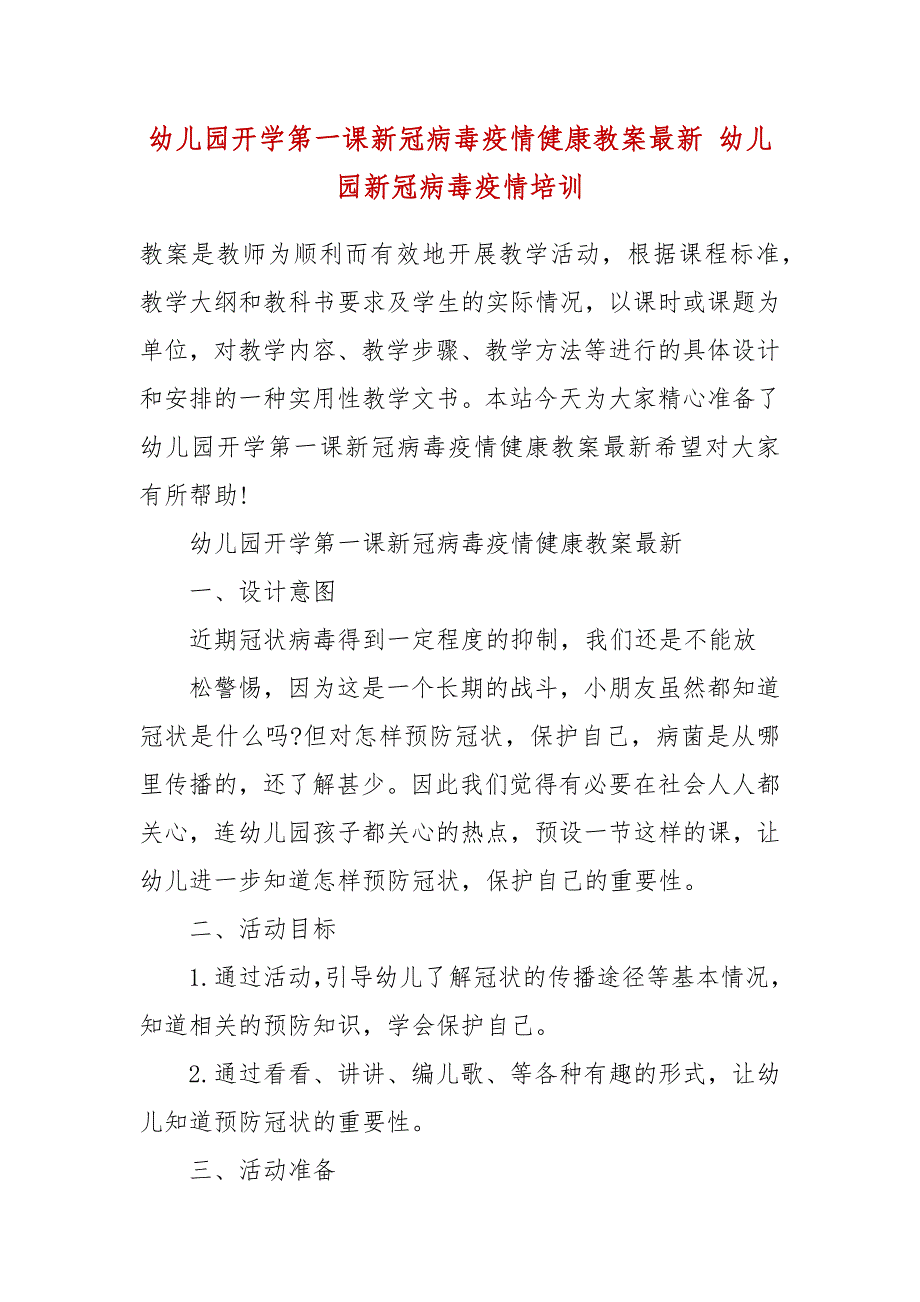 幼儿园开学第一课新冠病毒疫情健康教案最新 幼儿园新冠病毒疫情培训

教案是教师为顺利而有效地开展教学活动，根据课程标准，教学大纲和教科书要求及学生的实际情况，以课时或课题为单位，对教学内容、教学步骤、教学方法等进行的具体设计和安排的一种实用性教学文书。本站今天为大家精心准备了幼儿园开学第一课新冠病毒疫情健康教案最新希望对大家有所帮助!

幼儿园开学第一课新冠病毒疫情健康教案最新

一、设计意图

近期冠状病毒得到一定程度的抑制，我们还是不能放

松警惕，因为这是一个长期的战斗，小朋友虽然都知道冠状是什么吗?但对怎样预防冠状，保护自己，病菌是从哪里传播的，还了解甚少。因此我们觉得有必要在社会人人都关心，连幼儿园孩子都关心的热点，预设一节这样的课，让幼儿进一步知道怎样预防冠状，保护自己的重要性。

二、活动目标

1.通过活动,引导幼儿了解冠状的传播途径等基本情况，知道相关的预防知识，学会保护自己。

2.通过看看、讲讲、编儿歌、等各种有趣的形式，让幼儿知道预防冠状的重要性。

三、活动准备